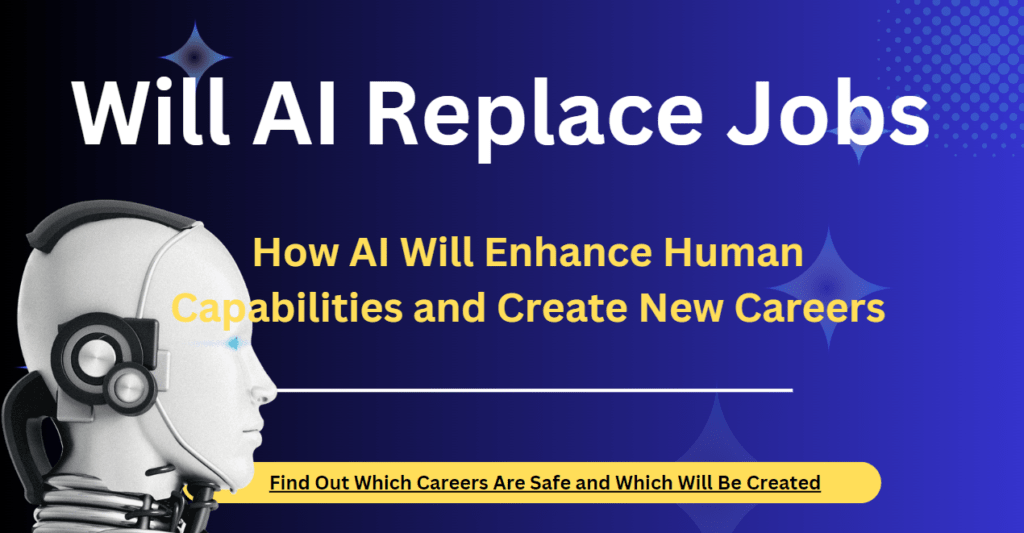 Will AI Replace Jobs

How AI Will Enhance Human Capabilities and Create New Careers

Find Out Which Careers Are Safe and Which Will Be Created